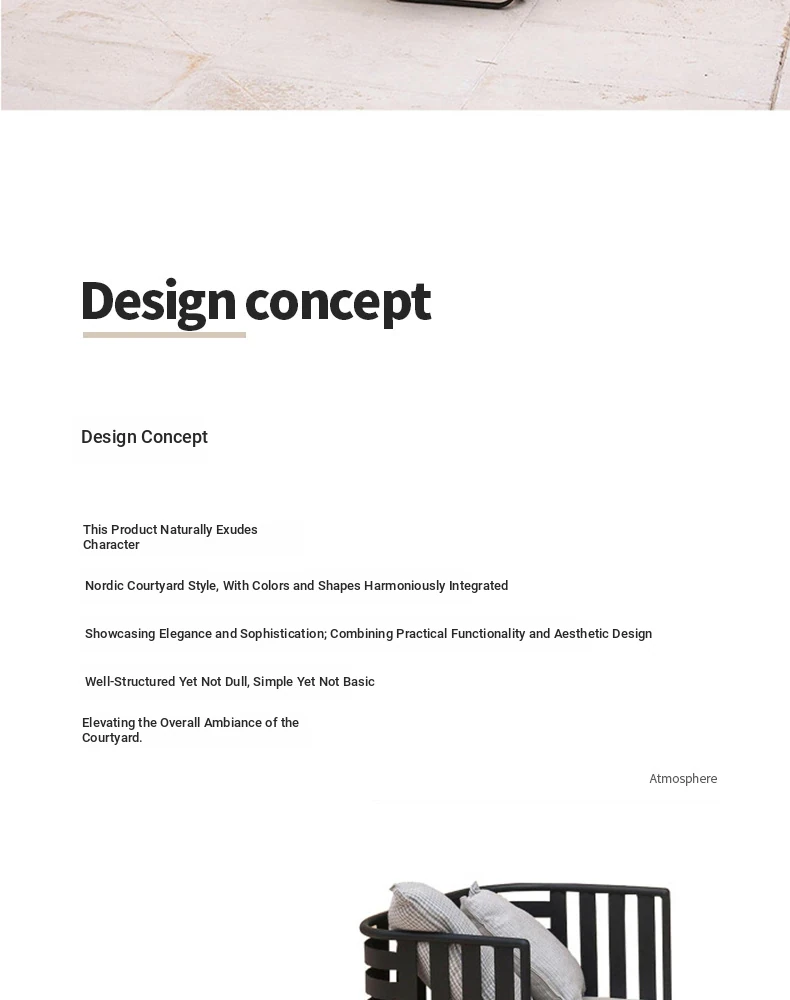 Design concept

Design Concept

This Product Naturally Exudes Character

Nordic Courtyard Style, With Colors and Shapes Harmoniously Integrated

Showcasing Elegance and Sophistication; Combining Practical Functionality and Aesthetic Design

Well-Structured Yet Not Dull, Simple Yet Not Basic

Elevating the Overall Ambiance of the Courtyard.

Atmosphere